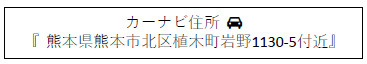 カーナビ住所
『 熊本県熊本市北区植木町岩野1130-5付近』